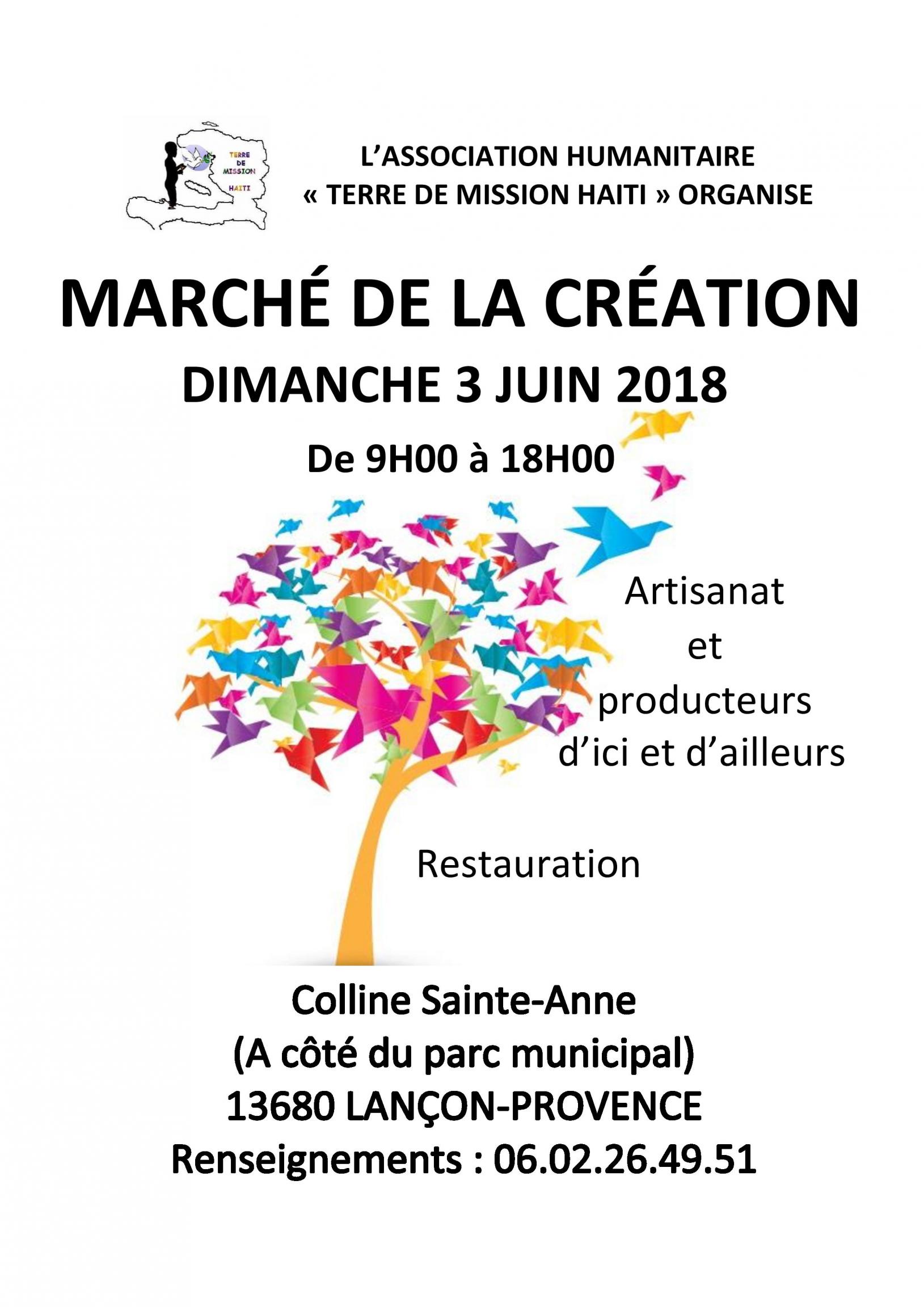 TERRE DE MISSION HAITI

L'ASSOCIATION HUMANITAIRE
« TERRE DE MISSION HAITI » ORGANISE

MARCHÉ DE LA CRÉATION

DIMANCHE 3 JUIN 2018

De 9H00 à 18H00

Artisanat
et
producteurs
d'ici et d'ailleurs

Restauration

Colline Sainte-Anne
(A côté du parc municipal)
13680 LANÇON-PROVENCE
Renseignements : 06.02.26.49.51